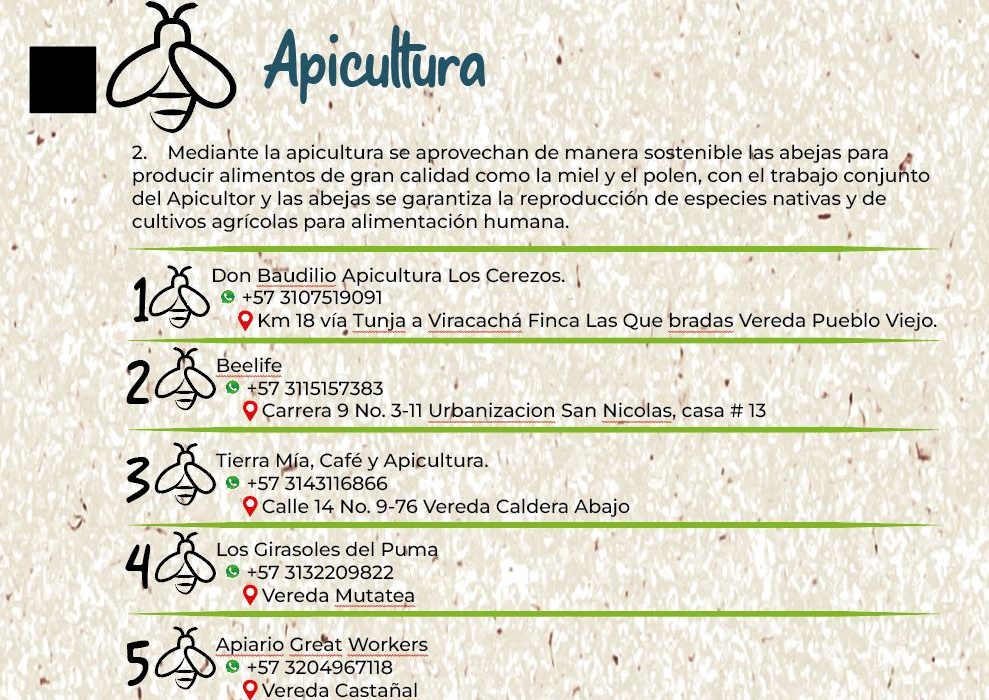 Apicultura

2. Mediante la apicultura se aprovechan de manera sostenible las abejas para producir alimentos de gran calidad como la miel y el polen, con el trabajo conjunto del Apicultor y las abejas se garantiza la reproducción de especies nativas y de cultivos agrícolas para alimentación humana.

1 Don Baudilio Apicultura Los Cerezos.
+57 3107519091
Km 18 vía Tunja a Viracachá Finca Las Que bradas Vereda Pueblo Viejo.

2 Beelife
+57 3115157383
Carrera 9 No. 3-11 Urbanizacion San Nicolas, casa # 13

3 Tierra Mía, Café y Apicultura.
+57 3143116866
Calle 14 No. 9-76 Vereda Caldera Abajo

4 Los Girasoles del Puma
+57 3132209822
Vereda Mutatea

5 Apiario Great Workers
+57 3204967118
Vereda Castañal